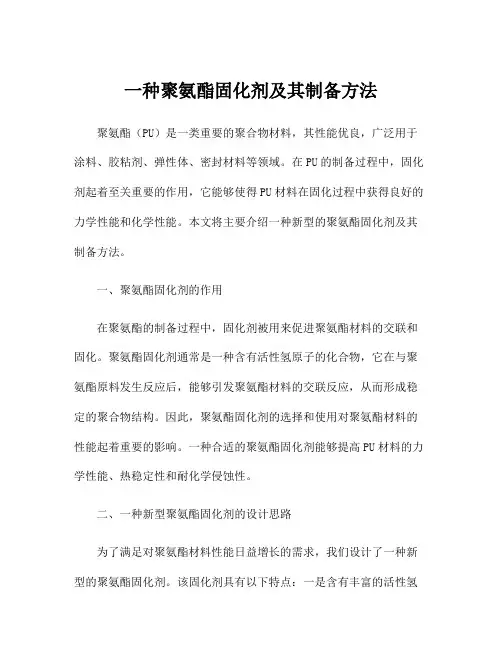 一种聚氨酯固化剂及其制备方法

聚氨酯（PU）是一类重要的聚合物材料，其性能优良，广泛用于涂料、胶粘剂、弹性体、密封材料等领域。在PU的制备过程中，固化剂起着至关重要的作用，它能够使得PU材料在固化过程中获得良好的力学性能和化学性能。本文将主要介绍一种新型的聚氨酯固化剂及其制备方法。

一、聚氨酯固化剂的作用

在聚氨酯的制备过程中，固化剂被用来促进聚氨酯材料的交联和固化。聚氨酯固化剂通常是一种含有活性氢原子的化合物，它在与聚氨酯原料发生反应后，能够引发聚氨酯材料的交联反应，从而形成稳定的聚合物结构。因此，聚氨酯固化剂的选择和使用对聚氨酯材料的性能起着重要的影响。一种合适的聚氨酯固化剂能够提高PU材料的力学性能、热稳定性和耐化学侵蚀性。

二、一种新型聚氨酯固化剂的设计思路

为了满足对聚氨酯材料性能日益增长的需求，我们设计了一种新型的聚氨酯固化剂。该固化剂具有以下特点：一是含有丰富的活性氢